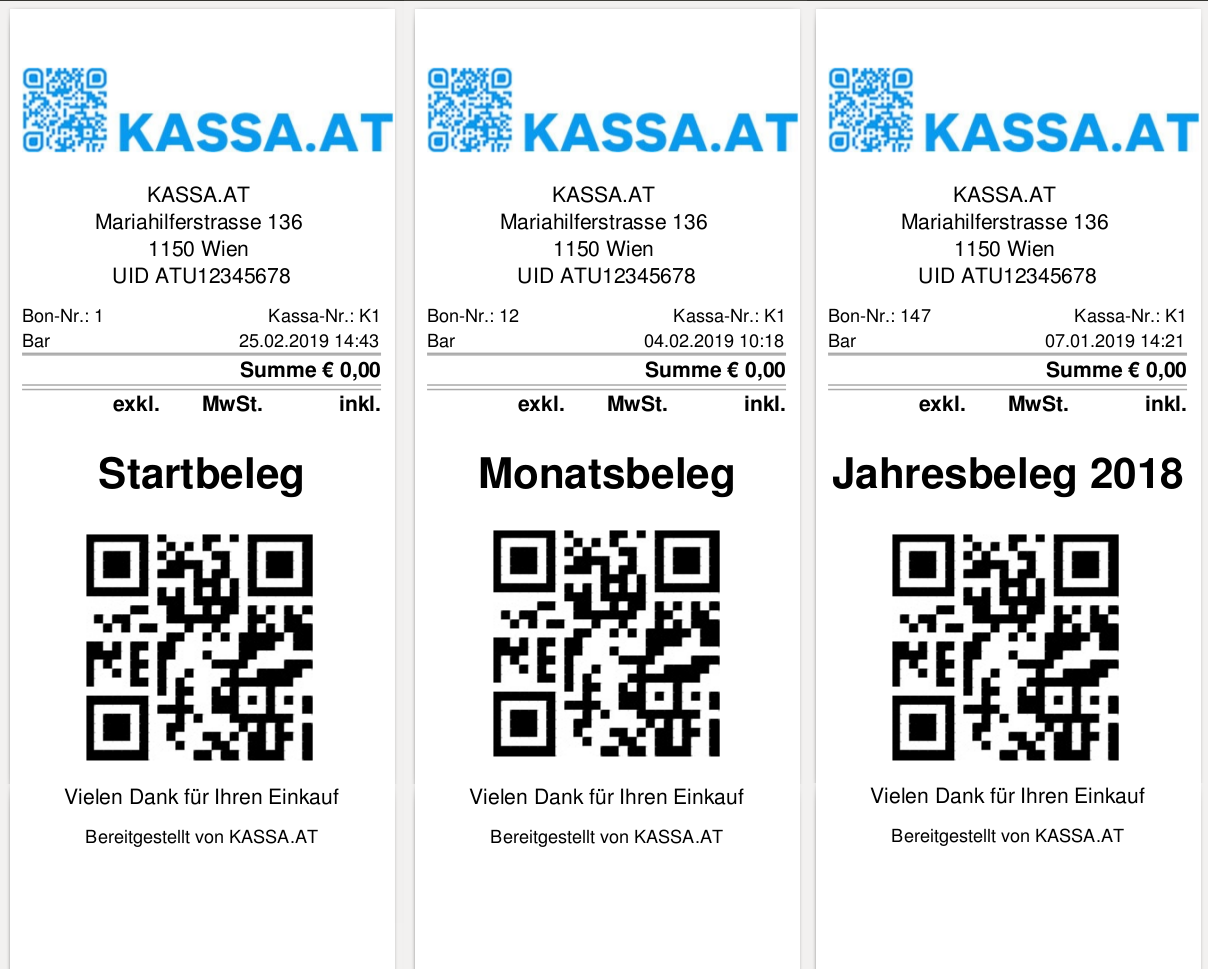 KASSA.AT

KASSA.AT
Mariahilferstrasse 136
1150 Wien
UID ATU12345678

Bon-Nr.: 1 Kassa-Nr.: K1
Bar 25.02.2019 14:43

Summe € 0,00

exkl. MwSt. inkl.

Startbeleg

Vielen Dank für Ihren Einkauf

Bereitgestellt von KASSA.AT

KASSA.AT

KASSA.AT
Mariahilferstrasse 136
1150 Wien
UID ATU12345678

Bon-Nr.: 12 Kassa-Nr.: K1
Bar 04.02.2019 10:18

Summe € 0,00

exkl. MwSt. inkl.

Monatsbeleg

Vielen Dank für Ihren Einkauf

Bereitgestellt von KASSA.AT

KASSA.AT

KASSA.AT
Mariahilferstrasse 136
1150 Wien
UID ATU12345678

Bon-Nr.: 147 Kassa-Nr.: K1
Bar 07.01.2019 14:21

Summe € 0,00

exkl. MwSt. inkl.

Jahresbeleg 2018

Vielen Dank für Ihren Einkauf

Bereitgestellt von KASSA.AT